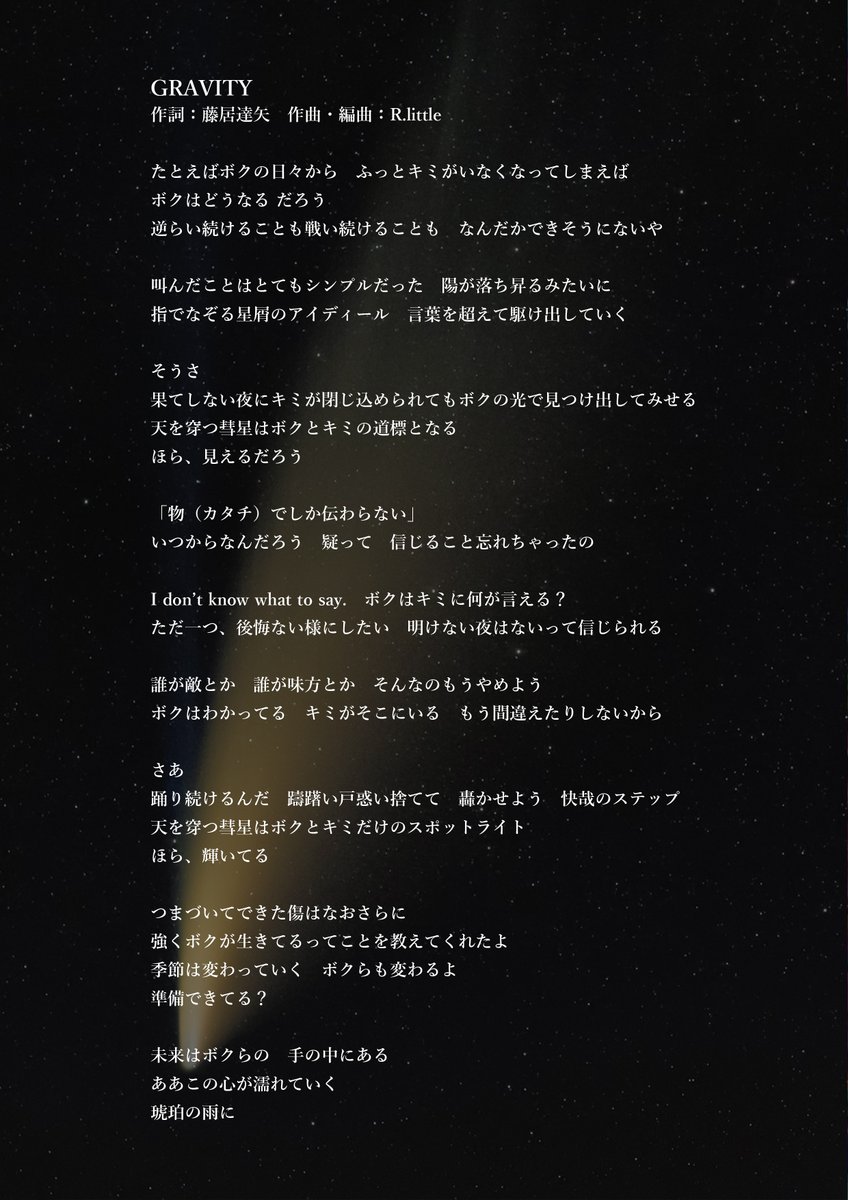 GRAVITY
作詞：藤居達矢　作曲・編曲：R.little

たとえばボクの日々から　ふっとキミがいなくなってしまえば
ボクはどうなる だろう
逆らい続けることも戦い続けることも　なんだかできそうにないや

叫んだことはとてもシンプルだった　陽が落ち昇るみたいに
指でなぞる星屑のアイディール　言葉を超えて駆け出していく

そうさ
果てしない夜にキミが閉じ込められてもボクの光で見つけ出してみせる
天を穿つ彗星はボクとキミの道標となる
ほら、見えるだろう

「物（カタチ）でしか伝わらない」
いつからなんだろう　疑って　信じること忘れちゃったの

I don't know what to say.　ボクはキミに何が言える？
ただ一つ、後悔ない様にしたい　明けない夜はないって信じられる

誰が敵とか　誰が味方とか　そんなのもうやめよう
ボクはわかってる　キミがそこにいる　もう間違えたりしないから

さあ
踊り続けるんだ　躊躇い戸惑い捨てて　轟かせよう　快哉のステップ
天を穿つ彗星はボクとキミだけのスポットライト
ほら、輝いてる

つまづいてできた傷はなおさらに
強くボクが生きてるってことを教えてくれたよ
季節は変わっていく　ボクらも変わるよ
準備できてる？

未来はボクらの　手の中にある
ああこの心が濡れていく
琥珀の雨に